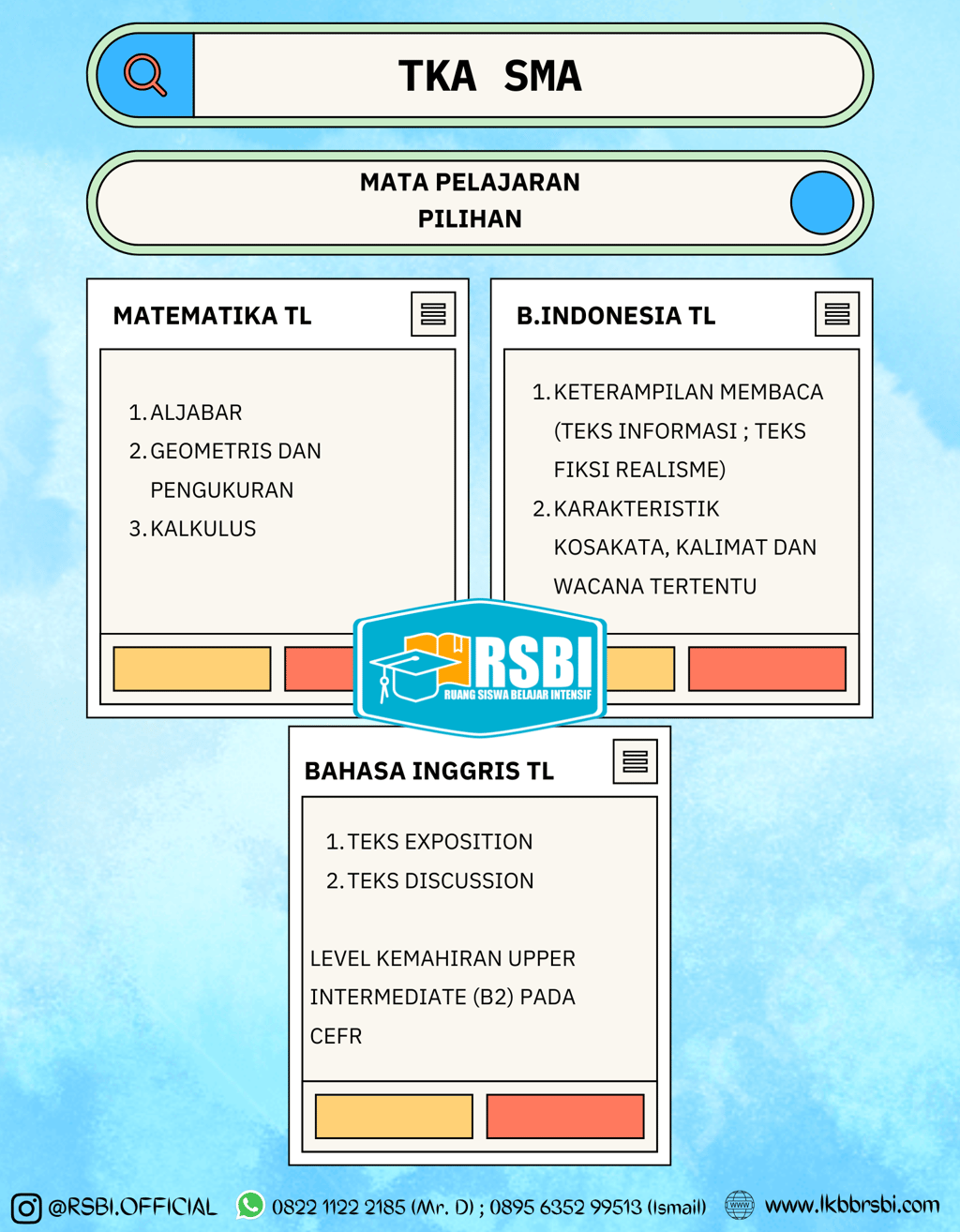 TKA SMA

MATA PELAJARAN
PILIHAN

MATEMATIKA TL

1. ALJABAR
2. GEOMETRIS DAN PENGUKURAN
3. KALKULUS

B.INDONESIA TL

1. KETERAMPILAN MEMBACA (TEKS INFORMASI ; TEKS FIKSI REALISME)
2. KARAKTERISTIK KOSAKATA, KALIMAT DAN WACANA TERTENTU

RSBI
RUANG SISWA BELAJAR INTENSIF

BAHASA INGGRIS TL

1. TEKS EXPOSITION
2. TEKS DISCUSSION

LEVEL KEMAHIRAN UPPER INTERMEDIATE (B2) PADA CEFR

@RSBI.OFFICIAL 0822 1122 2185 (Mr. D) ; 0895 6352 99513 (Ismail) www.lkbbrsbi.com